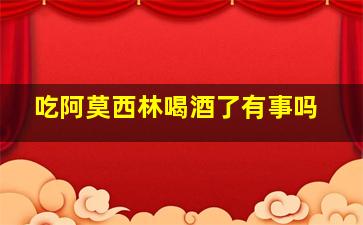 吃阿莫西林喝酒了有事吗